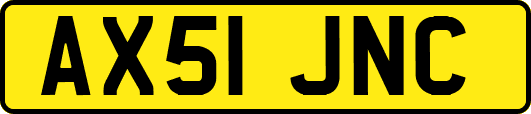 AX51 JNC